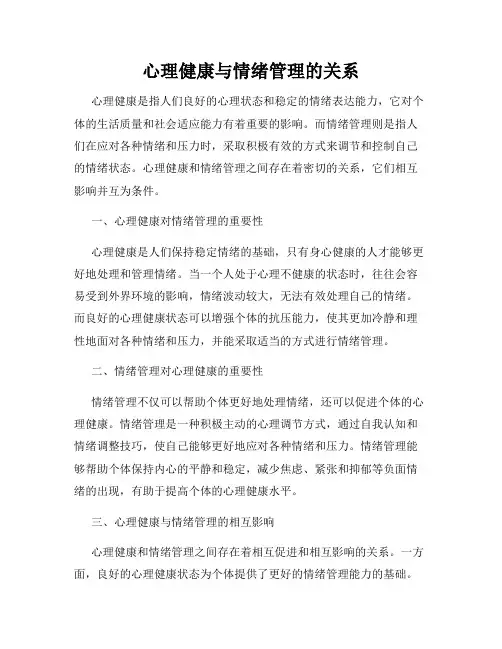 心理健康与情绪管理的关系

心理健康是指人们良好的心理状态和稳定的情绪表达能力，它对个体的生活质量和社会适应能力有着重要的影响。而情绪管理则是指人们在应对各种情绪和压力时，采取积极有效的方式来调节和控制自己的情绪状态。心理健康和情绪管理之间存在着密切的关系，它们相互影响并互为条件。

一、心理健康对情绪管理的重要性

心理健康是人们保持稳定情绪的基础，只有身心健康的人才能够更好地处理和管理情绪。当一个人处于心理不健康的状态时，往往会容易受到外界环境的影响，情绪波动较大，无法有效处理自己的情绪。而良好的心理健康状态可以增强个体的抗压能力，使其更加冷静和理性地面对各种情绪和压力，并能采取适当的方式进行情绪管理。

二、情绪管理对心理健康的重要性

情绪管理不仅可以帮助个体更好地处理情绪，还可以促进个体的心理健康。情绪管理是一种积极主动的心理调节方式，通过自我认知和情绪调整技巧，使自己能够更好地应对各种情绪和压力。情绪管理能够帮助个体保持内心的平静和稳定，减少焦虑、紧张和抑郁等负面情绪的出现，有助于提高个体的心理健康水平。

三、心理健康与情绪管理的相互影响

心理健康和情绪管理之间存在着相互促进和相互影响的关系。一方面，良好的心理健康状态为个体提供了更好的情绪管理能力的基础。